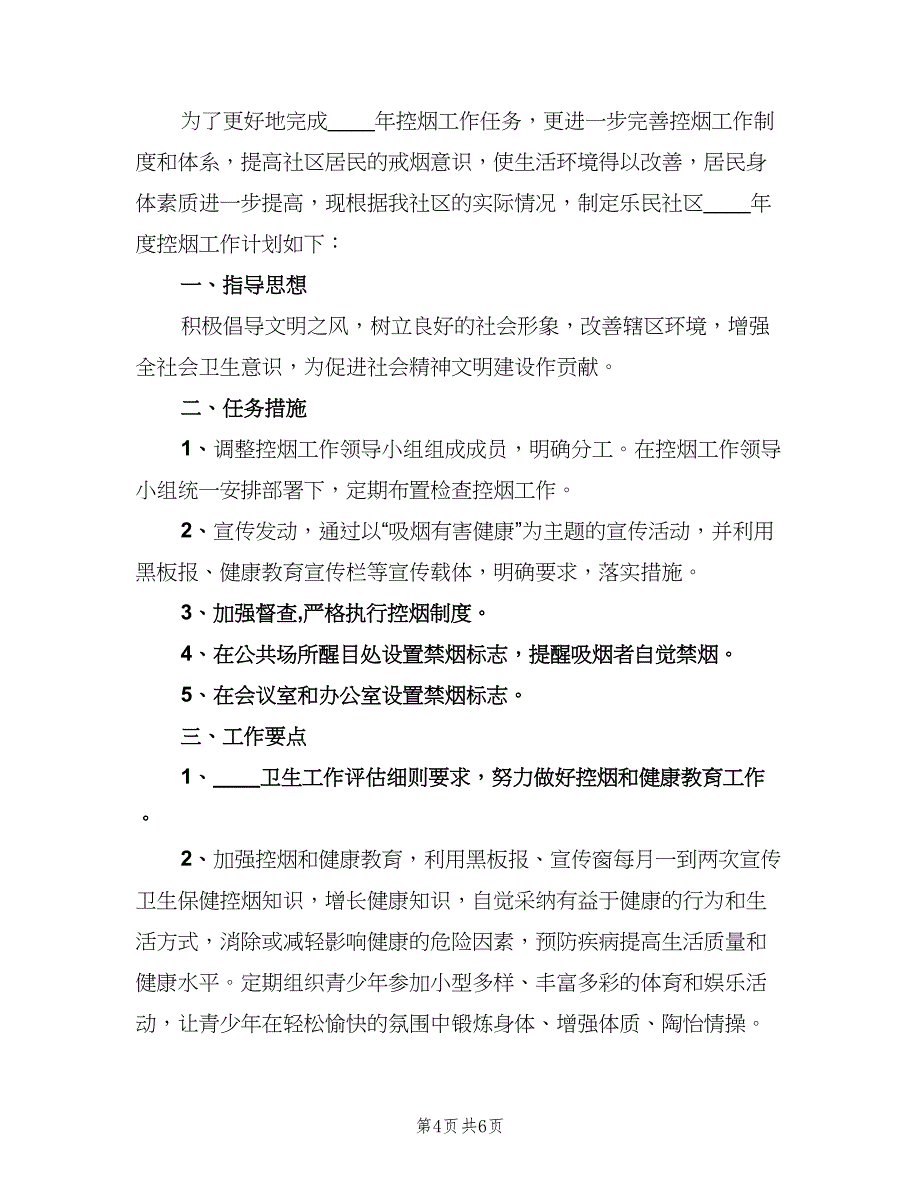 为了更好地完成____年控烟工作任务，更进一步完善控烟工作制度和体系，提高社区居民的戒烟意识，使生活环境得以改善，居民身体素质进一步提高，现根据我社区的实际情况，制定乐民社区____年度控烟工作计划如下：

一、指导思想

积极倡导文明之风，树立良好的社会形象，改善辖区环境，增强全社会卫生意识，为促进社会精神文明建设作贡献。

二、任务措施

1、调整控烟工作领导小组组成成员，明确分工。在控烟工作领导小组统一安排部署下，定期布置检查控烟工作。

2、宣传发动，通过以“吸烟有害健康”为主题的宣传活动，并利用黑板报、健康教育宣传栏等宣传载体，明确要求，落实措施。

3、加强督查,严格执行控烟制度。

4、在公共场所醒目处设置禁烟标志，提醒吸烟者自觉禁烟。

5、在会议室和办公室设置禁烟标志。

三、工作要点

1、____卫生工作评估细则要求，努力做好控烟和健康教育工作。

2、加强控烟和健康教育，利用黑板报、宣传窗每月一到两次宣传卫生保健控烟知识，增长健康知识，自觉采纳有益于健康的行为和生活方式，消除或减轻影响健康的危险因素，预防疾病提高生活质量和健康水平。定期组织青少年参加小型多样、丰富多彩的体育和娱乐活动，让青少年在轻松愉快的氛围中锻炼身体、增强体质、陶怡情操。

第4页 共6页